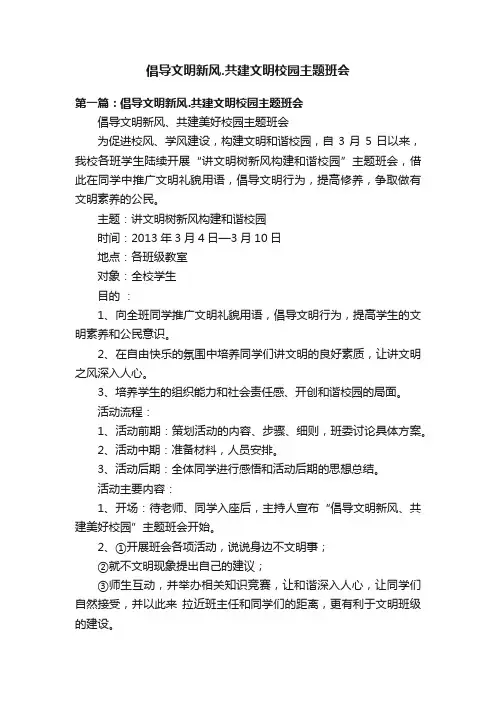 倡导文明新风.共建文明校园主题班会

第一篇：倡导文明新风.共建文明校园主题班会

倡导文明新风、共建美好校园主题班会

为促进校风、学风建设，构建文明和谐校园，自 3 月 5 日以来，我校各班学生陆续开展“讲文明树新风构建和谐校园”主题班会，借此在同学中推广文明礼貌用语，倡导文明行为，提高修养，争取做有文明素养的公民。

主题：讲文明树新风构建和谐校园

时间：2013 年 3 月 4 日—3 月 10 日

地点：各班级教室

对象：全校学生

目的 ：

1、向全班同学推广文明礼貌用语，倡导文明行为，提高学生的文明素养和公民意识。

2、在自由快乐的氛围中培养同学们讲文明的良好素质，让讲文明之风深入人心。

3、培养学生的组织能力和社会责任感、开创和谐校园的局面。

活动流程：

1、活动前期：策划活动的内容、步骤、细则，班委讨论具体方案。

2、活动中期：准备材料，人员安排。

3、活动后期：全体同学进行感悟和活动后期的思想总结。

活动主要内容：

1、开场：待老师、同学入座后，主持人宣布“倡导文明新风、共建美好校园”主题班会开始。

2、①开展班会各项活动，说说身边不文明事；

②就不文明现象提出自己的建议；

③师生互动，并举办相关知识竞赛，让和谐深入人心，让同学们自然接受，并以此来 拉近班主任和同学们的距离，更有利于文明班级的建设。